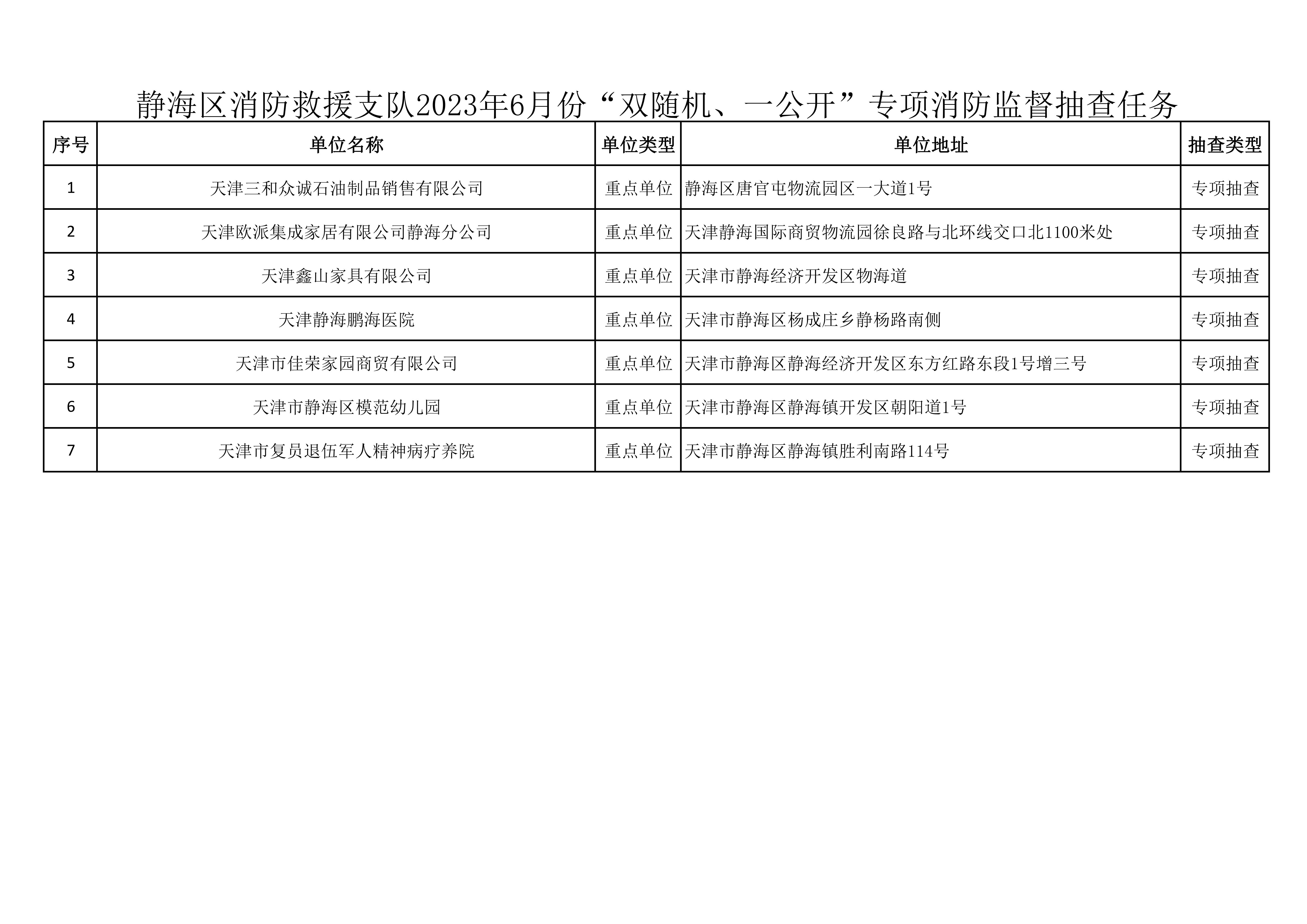 静海区消防救援支队2023年6月份“双随机、一公开”专项消防监督抽查任务

| 序号 | 单位名称 | 单位类型 | 单位地址 | 抽查类型 |
|---|---|---|---|---|
| 1 | 天津三和众诚石油制品销售有限公司 | 重点单位 | 静海区唐官屯物流园区一大道1号 | 专项抽查 |
| 2 | 天津欧派集成家居有限公司静海分公司 | 重点单位 | 天津静海国际商贸物流园徐良路与北环线交口北1100米处 | 专项抽查 |
| 3 | 天津鑫山家具有限公司 | 重点单位 | 天津市静海经济开发区物海道 | 专项抽查 |
| 4 | 天津静海鹏海医院 | 重点单位 | 天津市静海区杨成庄乡静杨路南侧 | 专项抽查 |
| 5 | 天津市佳荣家园商贸有限公司 | 重点单位 | 天津市静海区静海经济开发区东方红路东段1号增三号 | 专项抽查 |
| 6 | 天津市静海区模范幼儿园 | 重点单位 | 天津市静海区静海镇开发区朝阳道1号 | 专项抽查 |
| 7 | 天津市复员退伍军人精神病疗养院 | 重点单位 | 天津市静海区静海镇胜利南路114号 | 专项抽查 |